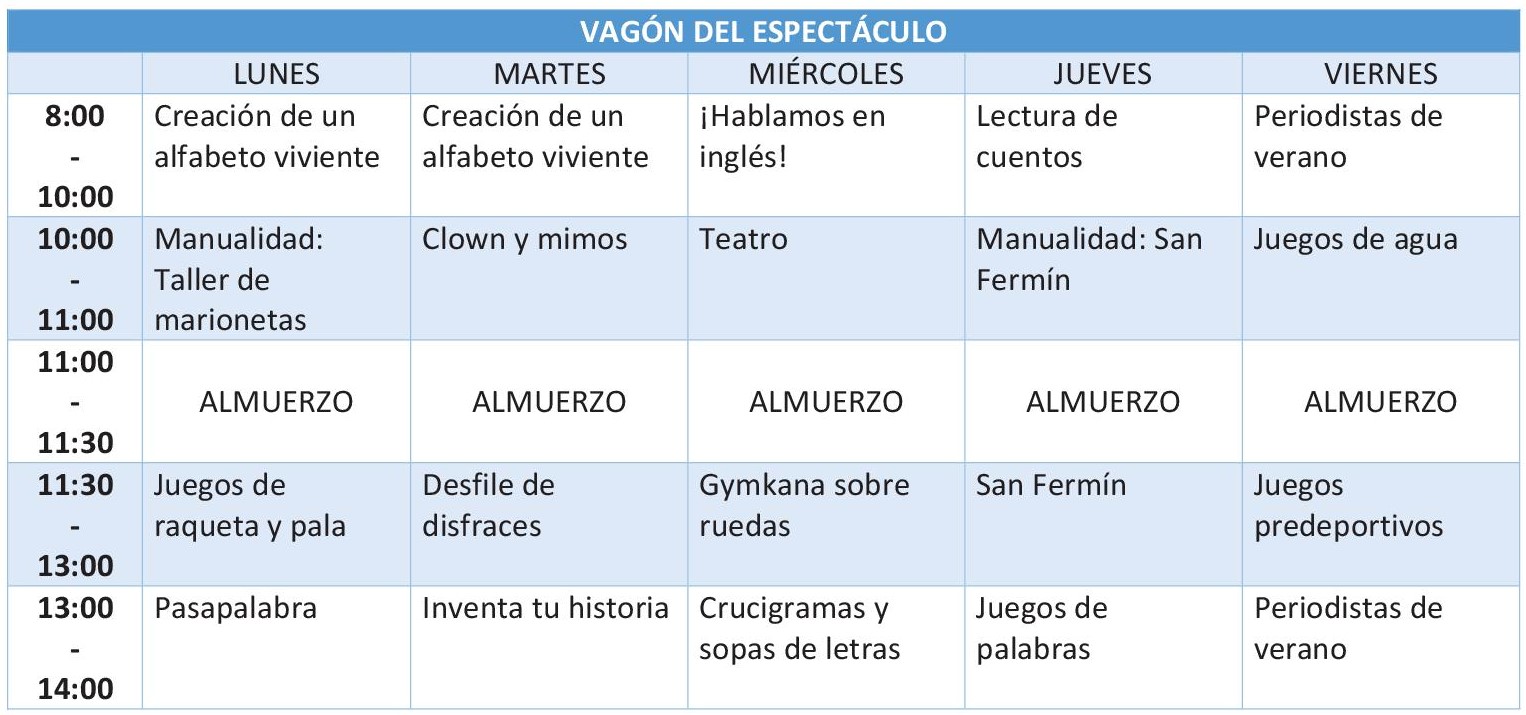 | VAGÓN DEL ESPECTÁCULO | | | | | |
|---|---|---|---|---|---|
| | LUNES | MARTES | MIÉRCOLES | JUEVES | VIERNES |
| 8:00 - 10:00 | Creación de un alfabeto viviente | Creación de un alfabeto viviente | ¡Hablamos en inglés! | Lectura de cuentos | Periodistas de verano |
| 10:00 - 11:00 | Manualidad: Taller de marionetas | Clown y mimos | Teatro | Manualidad: San Fermín | Juegos de agua |
| 11:00 - 11:30 | ALMUERZO | ALMUERZO | ALMUERZO | ALMUERZO | ALMUERZO |
| 11:30 - 13:00 | Juegos de raqueta y pala | Desfile de disfraces | Gymkana sobre ruedas | San Fermín | Juegos predeportivos |
| 13:00 - 14:00 | Pasapalabra | Inventa tu historia | Crucigramas y sopas de letras | Juegos de palabras | Periodistas de verano |